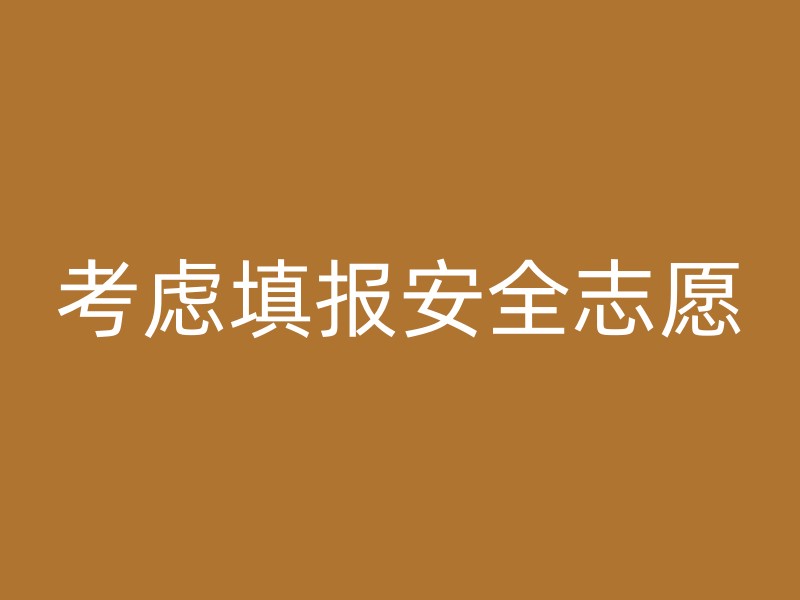 考虑填报安全志愿